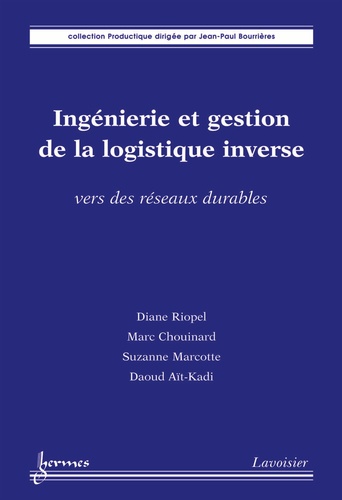 collection Productique dirigée par Jean-Paul Bourrières

Ingénierie et gestion de la logistique inverse

vers des réseaux durables

Diane Riopel
Marc Chouinard
Suzanne Marcotte
Daoud Aït-Kadi

hermes

Lavoisier